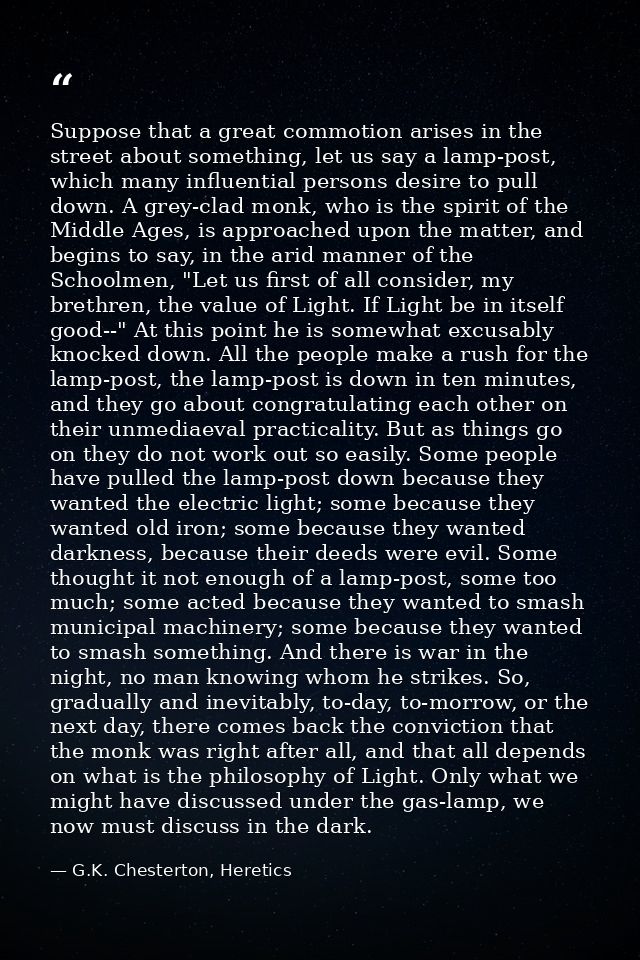 "

Suppose that a great commotion arises in the street about something, let us say a lamp-post, which many influential persons desire to pull down. A grey-clad monk, who is the spirit of the Middle Ages, is approached upon the matter, and begins to say, in the arid manner of the Schoolmen, "Let us first of all consider, my brethren, the value of Light. If Light be in itself good--" At this point he is somewhat excusably knocked down. All the people make a rush for the lamp-post, the lamp-post is down in ten minutes, and they go about congratulating each other on their unmediaeval practicality. But as things go on they do not work out so easily. Some people have pulled the lamp-post down because they wanted the electric light; some because they wanted old iron; some because they wanted darkness, because their deeds were evil. Some thought it not enough of a lamp-post, some too much; some acted because they wanted to smash municipal machinery; some because they wanted to smash something. And there is war in the night, no man knowing whom he strikes. So, gradually and inevitably, to-day, to-morrow, or the next day, there comes back the conviction that the monk was right after all, and that all depends on what is the philosophy of Light. Only what we might have discussed under the gas-lamp, we now must discuss in the dark.

— G.K. Chesterton, Heretics